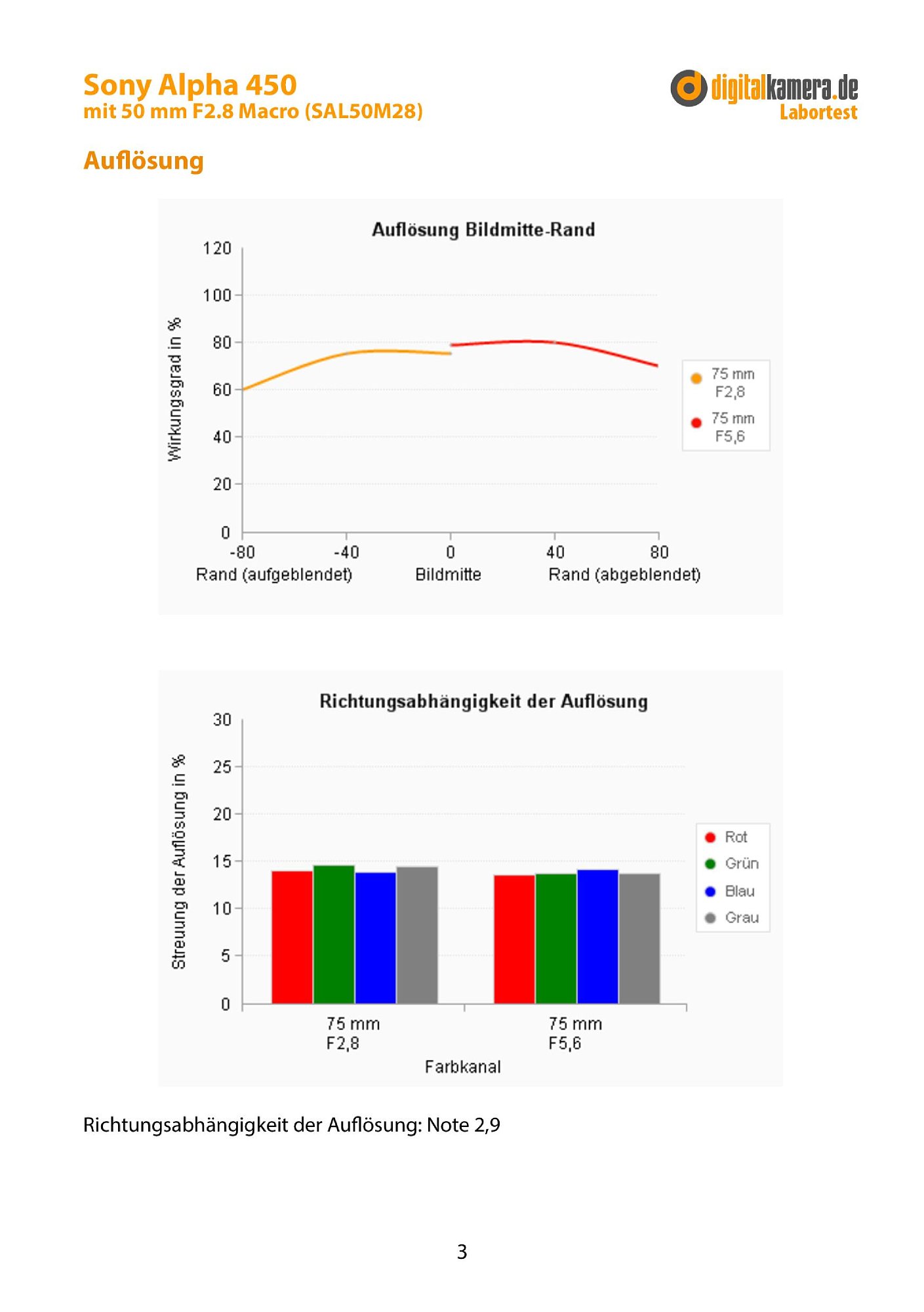 Sony Alpha 450
mit 50 mm F2.8 Macro (SAL50M28)

digitalkamera.de
Labortest

Auflösung

Auflösung Bildmitte-Rand

Wirkungsgrad in %

120
100
80
60
40
20
0

-80
-40
0
40
80

Rand (aufgeblendet)
Bildmitte
Rand (abgeblendet)

75 mm
F2,8

75 mm
F5,6

Richtungsabhängigkeit der Auflösung

Streuung der Auflösung in %

30
25
20
15
10
5
0

75 mm
F2,8

75 mm
F5,6

Farbkanal

Rot
Grün
Blau
Grau

Richtungsabhängigkeit der Auflösung: Note 2,9

3